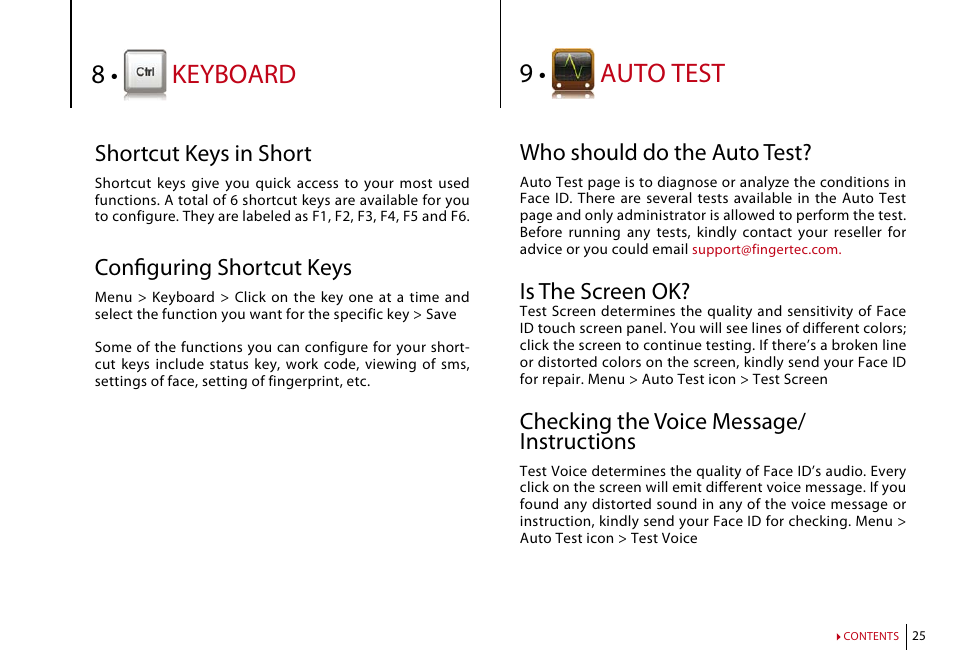 8 • Ctrl KEYBOARD

Shortcut Keys in Short

Shortcut keys give you quick access to your most used functions. A total of 6 shortcut keys are available for you to configure. They are labeled as F1, F2, F3, F4, F5 and F6.

Configuring Shortcut Keys

Menu > Keyboard > Click on the key one at a time and select the function you want for the specific key > Save

Some of the functions you can configure for your shortcut keys include status key, work code, viewing of sms, settings of face, setting of fingerprint, etc.

9 • AUTO TEST

Who should do the Auto Test?

Auto Test page is to diagnose or analyze the conditions in Face ID. There are several tests available in the Auto Test page and only administrator is allowed to perform the test. Before running any tests, kindly contact your reseller for advice or you could email support@fingertec.com.

Is The Screen OK?

Test Screen determines the quality and sensitivity of Face ID touch screen panel. You will see lines of different colors; click the screen to continue testing. If there's a broken line or distorted colors on the screen, kindly send your Face ID for repair. Menu > Auto Test icon > Test Screen

Checking the Voice Message/ Instructions

Test Voice determines the quality of Face ID's audio. Every click on the screen will emit different voice message. If you found any distorted sound in any of the voice message or instruction, kindly send your Face ID for checking. Menu > Auto Test icon > Test Voice

CONTENTS 25